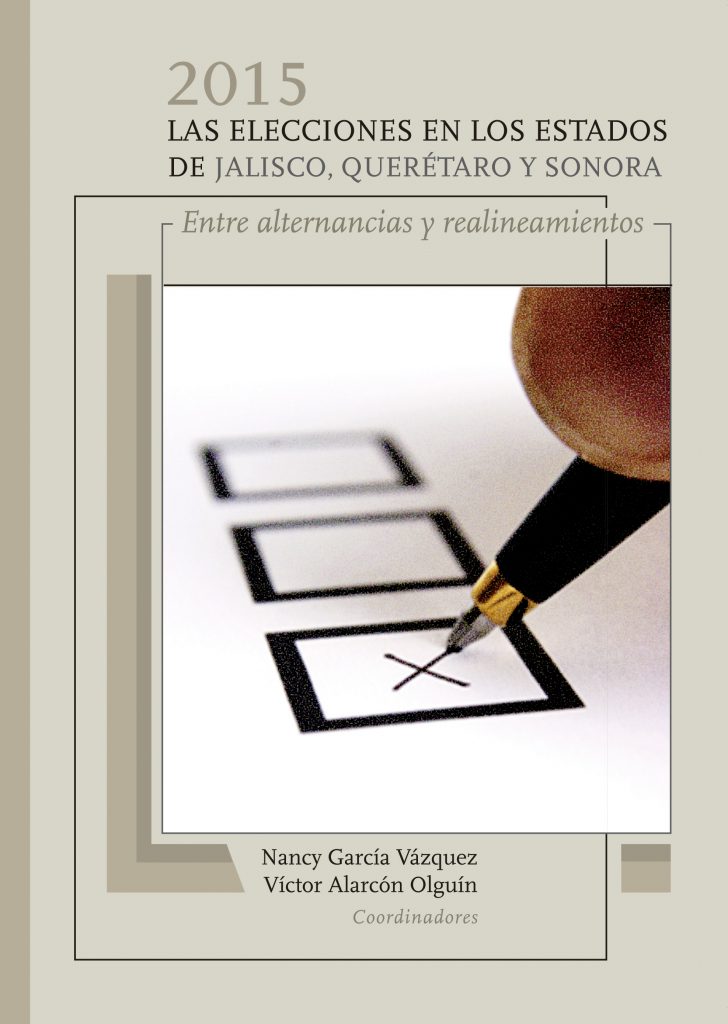 2015
LAS ELECCIONES EN LOS ESTADOS
DE JALISCO, QUERÉTARO Y SONORA

Entre alternancias y realineamientos

Nancy García Vázquez
Víctor Alarcón Olguín
Coordinadores